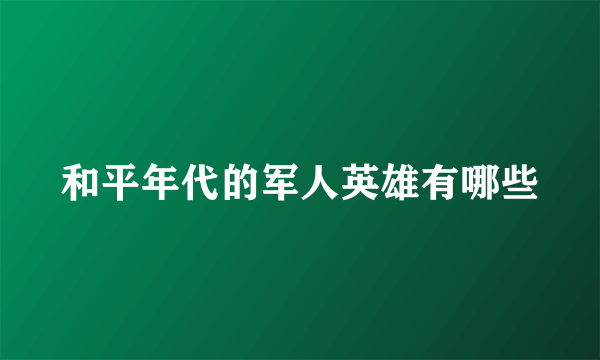 和平年代的军人英雄有哪些